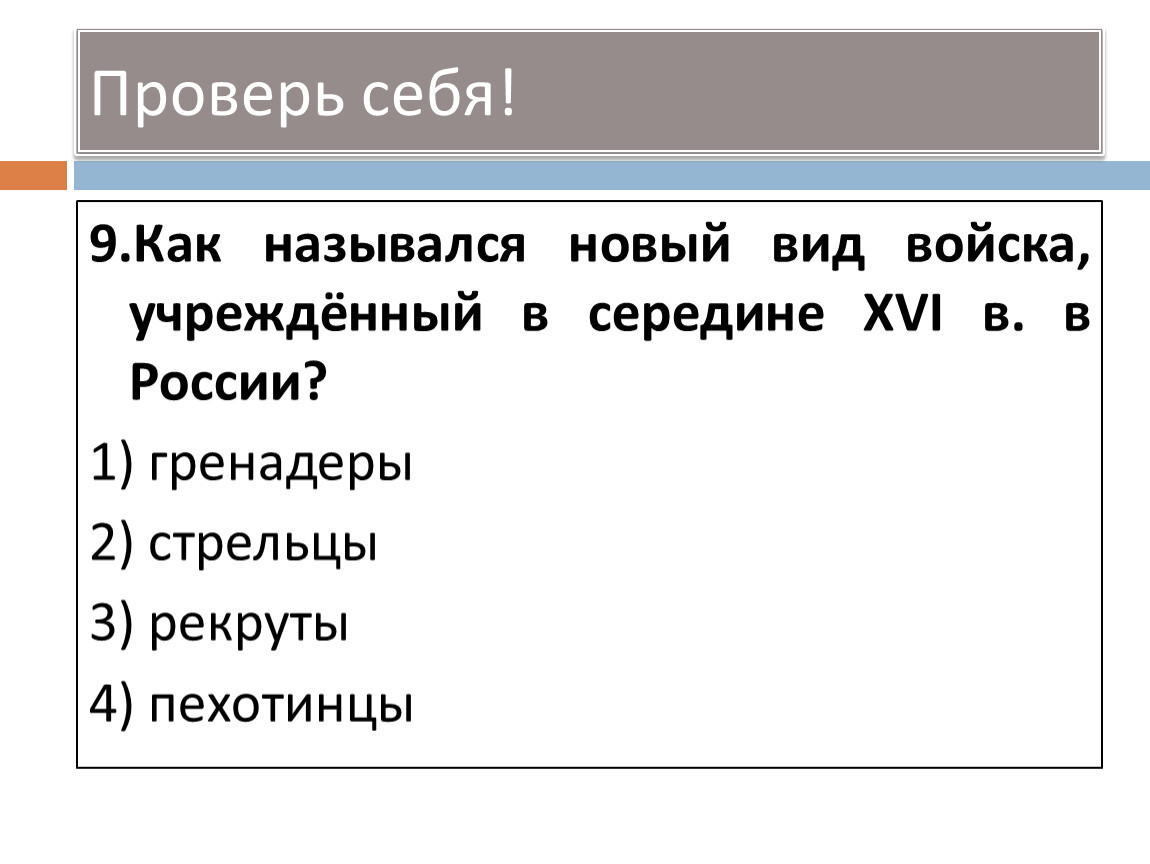 Проверь себя!

9.Как назывался новый вид войска, учреждённый в середине XVI в. в России?

1) гренадеры

2) стрельцы

3) рекруты

4) пехотинцы